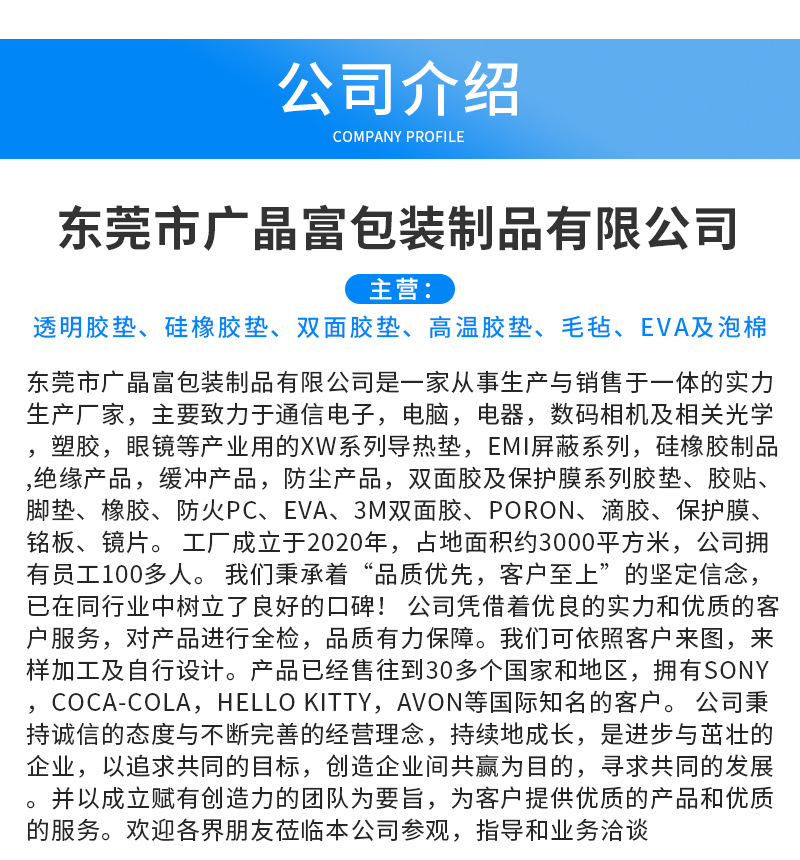 公司介绍
COMPANY PROFILE

东莞市广晶富包装制品有限公司

主营：
透明胶垫、硅橡胶垫、双面胶垫、高温胶垫、毛毡、EVA及泡棉

东莞市广晶富包装制品有限公司是一家从事生产与销售于一体的实力生产厂家，主要致力于通信电子，电脑，电器，数码相机及相关光学，塑胶，眼镜等产业用的XW系列导热垫，EMI屏蔽系列，硅橡胶制品,绝缘产品，缓冲产品，防尘产品，双面胶及保护膜系列胶垫、胶贴、脚垫、橡胶、防火PC、EVA、3M双面胶、PORON、滴胶、保护膜、铭板、镜片。 工厂成立于2020年，占地面积约3000平方米，公司拥有员工100多人。 我们秉承着“品质优先，客户至上”的坚定信念，已在同行业中树立了良好的口碑！ 公司凭借着优良的实力和优质的客户服务，对产品进行全检，品质有力保障。我们可依照客户来图，来样加工及自行设计。产品已经售往到30多个国家和地区，拥有SONY，COCA-COLA，HELLO KITTY，AVON等国际知名的客户。 公司秉持诚信的态度与不断完善的经营理念，持续地成长，是进步与茁壮的企业，以追求共同的目标，创造企业间共赢为目的，寻求共同的发展。并以成立赋有创造力的团队为要旨，为客户提供优质的产品和优质的服务。欢迎各界朋友莅临本公司参观，指导和业务洽谈